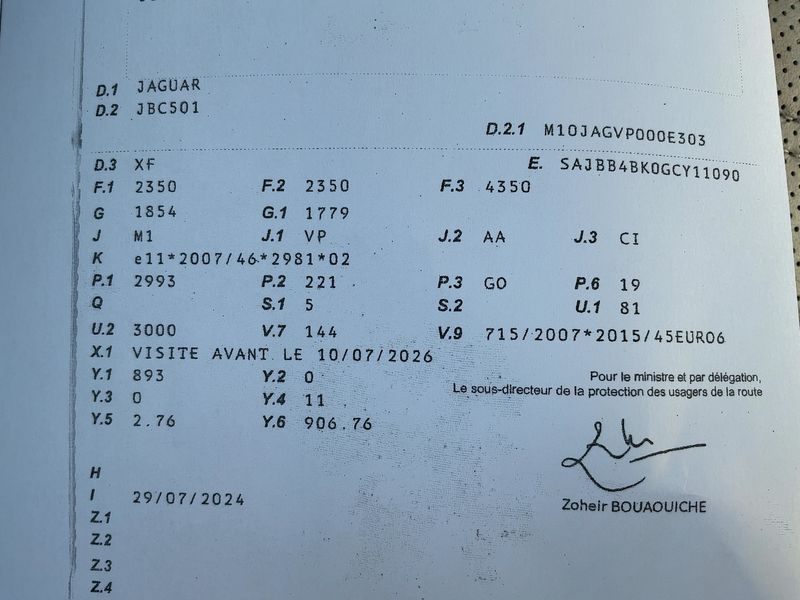 D.1 JAGUAR
D.2 JBC501

D.2.1 M10JAGVP000E303

D.3 XF
E. SAJBB4BK0GCY11090

F.1 2350
F.2 2350
F.3 4350

G 1854
G.1 1779

J M1
J.1 VP
J.2 AA
J.3 CI

K e11*2007/46*2981*02

P.1 2993
P.2 221
P.3 GO
P.6 19

Q
S.1 5
S.2
U.1 81

U.2 3000
V.7 144
V.9 715/2007*2015/45EURO6

X.1 VISITE AVANT LE 10/07/2026

Y.1 893
Y.2 0

Y.3 0
Y.4 11

Y.5 2.76
Y.6 906.76

Pour le ministre et par délégation,
Le sous-directeur de la protection des usagers de la route

Zoheir BOUAOUICHE

H
I 29/07/2024
Z.1
Z.2
Z.3
Z.4